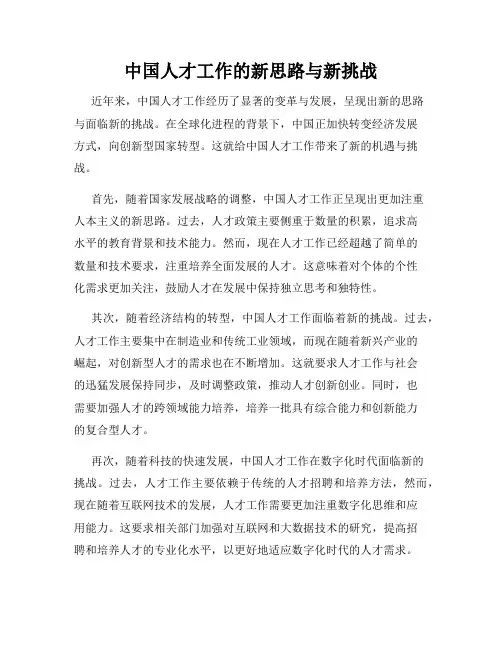 中国人才工作的新思路与新挑战

近年来，中国人才工作经历了显著的变革与发展，呈现出新的思路与面临新的挑战。在全球化进程的背景下，中国正加快转变经济发展方式，向创新型国家转型。这就给中国人才工作带来了新的机遇与挑战。

首先，随着国家发展战略的调整，中国人才工作正呈现出更加注重人本主义的新思路。过去，人才政策主要侧重于数量的积累，追求高水平的教育背景和技术能力。然而，现在人才工作已经超越了简单的数量和技术要求，注重培养全面发展的人才。这意味着对个体的个性化需求更加关注，鼓励人才在发展中保持独立思考和独特性。

其次，随着经济结构的转型，中国人才工作面临着新的挑战。过去，人才工作主要集中在制造业和传统工业领域，而现在随着新兴产业的崛起，对创新型人才的需求也在不断增加。这就要求人才工作与社会的迅猛发展保持同步，及时调整政策，推动人才创新创业。同时，也需要加强人才的跨领域能力培养，培养一批具有综合能力和创新能力的复合型人才。

再次，随着科技的快速发展，中国人才工作在数字化时代面临新的挑战。过去，人才工作主要依赖于传统的人才招聘和培养方法，然而，现在随着互联网技术的发展，人才工作需要更加注重数字化思维和应用能力。这要求相关部门加强对互联网和大数据技术的研究，提高招聘和培养人才的专业化水平，以更好地适应数字化时代的人才需求。